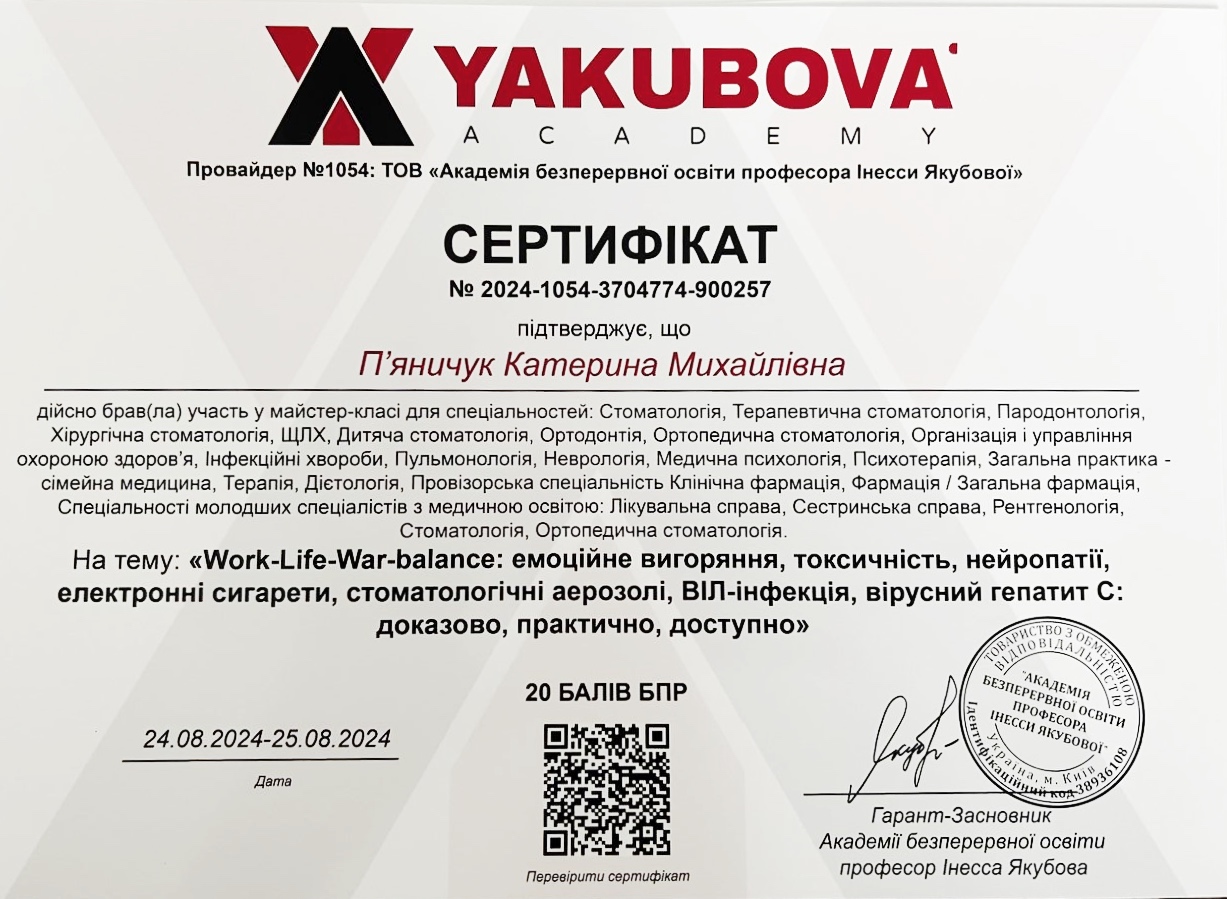 YAKUBOVA
ACADEMY

Провайдер №1054: ТОВ «Академія безперервної освіти професора Інесси Якубової»

СЕРТИФІКАТ

№ 2024-1054-3704774-900257

підтверджує, що

П'яничук Катерина Михайлівна

дійсно брав(ла) участь у майстер-класі для спеціальностей: Стоматологія, Терапевтична стоматологія, Пародонтологія, Хірургічна стоматологія, ЩЛХ, Дитяча стоматологія, Ортодонтія, Ортопедична стоматологія, Організація і управління охороною здоров'я, Інфекційні хвороби, Пульмонологія, Неврологія, Медична психологія, Психотерапія, Загальна практика - сімейна медицина, Терапія, Дієтологія, Провізорська спеціальність Клінічна фармація, Фармація / Загальна фармація, Спеціальності молодших спеціалістів з медичною освітою: Лікувальна справа, Сестринська справа, Рентгенологія, Стоматологія, Ортопедична стоматологія.

На тему: «Work-Life-War-balance: емоційне вигоряння, токсичність, нейропатії, електронні сигарети, стоматологічні аерозолі, ВІЛ-інфекція, вірусний гепатит С: доказово, практично, доступно»

20 БАЛІВ БПР

24.08.2024-25.08.2024
Дата

Перевірити сертифікат

ТОВАРИСТВО З ОБМЕЖЕНОЮ ВІДПОВІДАЛЬНІСТЮ
"АКАДЕМІЯ БЕЗПЕРЕРВНОЇ ОСВІТИ ПРОФЕСОРА ІНЕССИ ЯКУБОВОЇ"
Україна, м. Київ
Ідентифікаційний код 38936108

Гарант-Засновник
Академії безперервної освіти
професор Інесса Якубова